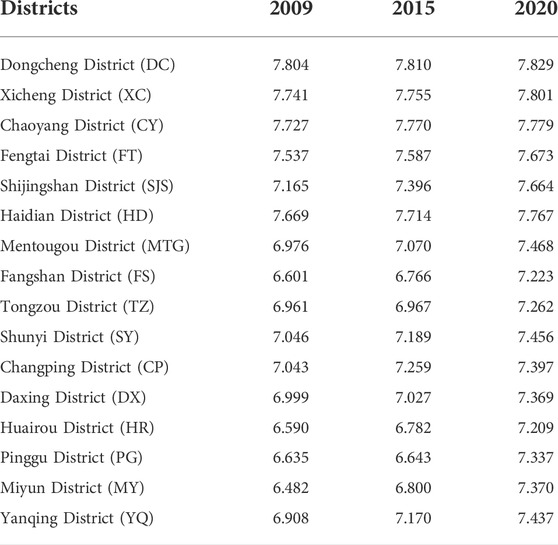 | Districts | 2009 | 2015 | 2020 |
|---|---|---|---|
| Dongcheng District (DC) | 7.804 | 7.810 | 7.829 |
| Xicheng District (XC) | 7.741 | 7.755 | 7.801 |
| Chaoyang District (CY) | 7.727 | 7.770 | 7.779 |
| Fengtai District (FT) | 7.537 | 7.587 | 7.673 |
| Shijingshan District (SJS) | 7.165 | 7.396 | 7.664 |
| Haidian District (HD) | 7.669 | 7.714 | 7.767 |
| Mentougou District (MTG) | 6.976 | 7.070 | 7.468 |
| Fangshan District (FS) | 6.601 | 6.766 | 7.223 |
| Tongzou District (TZ) | 6.961 | 6.967 | 7.262 |
| Shunyi District (SY) | 7.046 | 7.189 | 7.456 |
| Changping District (CP) | 7.043 | 7.259 | 7.397 |
| Daxing District (DX) | 6.999 | 7.027 | 7.369 |
| Huairou District (HR) | 6.590 | 6.782 | 7.209 |
| Pinggu District (PG) | 6.635 | 6.643 | 7.337 |
| Miyun District (MY) | 6.482 | 6.800 | 7.370 |
| Yanqing District (YQ) | 6.908 | 7.170 | 7.437 |